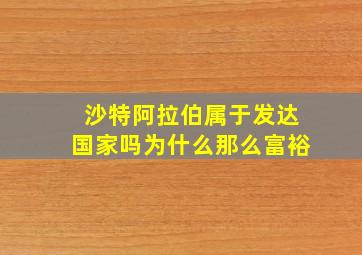 沙特阿拉伯属于发达国家吗为什么那么富裕